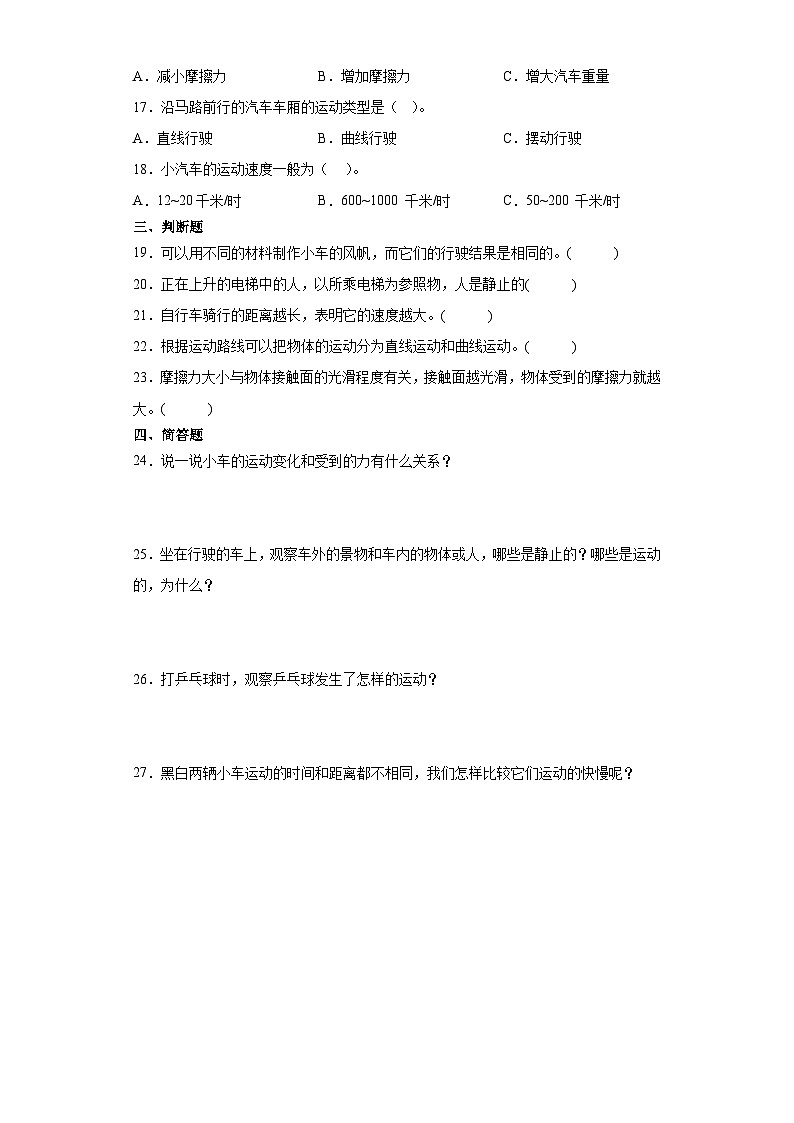 A．减小摩擦力　　　　B．增加摩擦力　　　　C．增大汽车重量

17．沿马路前行的汽车车厢的运动类型是（　）。

A．直线行驶　　　　B．曲线行驶　　　　C．摆动行驶

18．小汽车的运动速度一般为（　）。

A．12~20 千米/时　　　　B．600~1000 千米/时　　　　C．50~200 千米/时

三、判断题

19．可以用不同的材料制作小车的风帆，而它们的行驶结果是相同的。(　　)

20．正在上升的电梯中的人，以所乘电梯为参照物，人是静止的(　　)

21．自行车骑行的距离越长，表明它的速度越大。(　　)

22．根据运动路线可以把物体的运动分为直线运动和曲线运动。(　　)

23．摩擦力大小与物体接触面的光滑程度有关，接触面越光滑，物体受到的摩擦力就越大。(　　)

四、简答题

24．说一说小车的运动变化和受到的力有什么关系？

25．坐在行驶的车上，观察车外的景物和车内的物体或人，哪些是静止的？哪些是运动的，为什么？

26．打乒乓球时，观察乒乓球发生了怎样的运动？

27．黑白两辆小车运动的时间和距离都不相同，我们怎样比较它们运动的快慢呢？